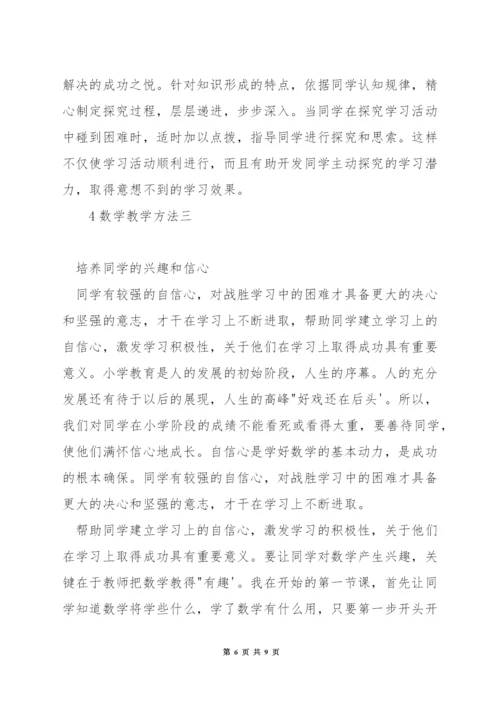 解决的成功之悦。针对知识形成的特点，依据同学认知规律，精心制定探究过程，层层递进，步步深入。当同学在探究学习活动中碰到困难时，适时加以点拨，指导同学进行探究和思索。这样不仅使学习活动顺利进行，而且有助开发同学主动探究的学习潜力，取得意想不到的学习效果。

4 数学教学方法三

培养同学的兴趣和信心

同学有较强的自信心，对战胜学习中的困难才具备更大的决心和坚强的意志，才干在学习上不断进取，帮助同学建立学习上的自信心，激发学习积极性，关于他们在学习上取得成功具有重要意义。小学教育是人的发展的初始阶段，人生的序幕。人的充分发展还有待于以后的展现，人生的高峰"好戏还在后头'。所以，我们对同学在小学阶段的成绩不能看死或看得太重，要善待同学，使他们满怀信心地成长。自信心是学好数学的基本动力，是成功的根本确保。同学有较强的自信心，对战胜学习中的困难才具备更大的决心和坚强的意志，才干在学习上不断进取。

帮助同学建立学习上的自信心，激发学习的积极性，关于他们在学习上取得成功具有重要意义。要让同学对数学产生兴趣，关键在于教师把数学教得"有趣'。我在开始的第一节课，首先让同学知道数学将学些什么，学了数学有什么用，只要第一步开头开

第 6 页 共 9 页